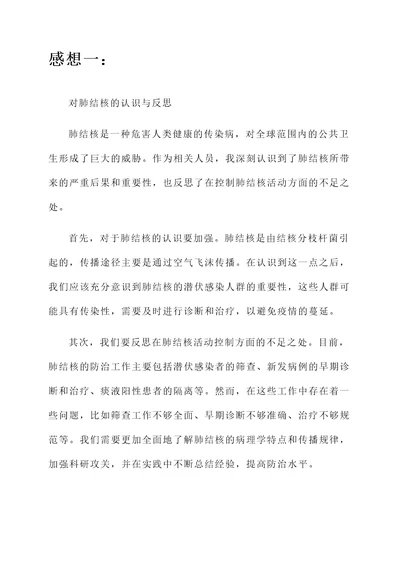 感想一：

对肺结核的认识与反思

肺结核是一种危害人类健康的传染病，对全球范围内的公共卫生形成了巨大的威胁。作为相关人员，我深刻认识到了肺结核所带来的严重后果和重要性，也反思了在控制肺结核活动方面的不足之处。

首先，对于肺结核的认识要加强。肺结核是由结核分枝杆菌引起的，传播途径主要是通过空气飞沫传播。在认识到这一点之后，我们应该充分意识到肺结核的潜伏感染人群的重要性，这些人群可能具有传染性，需要及时进行诊断和治疗，以避免疫情的蔓延。

其次，我们要反思在肺结核活动控制方面的不足之处。目前，肺结核的防治工作主要包括潜伏感染者的筛查、新发病例的早期诊断和治疗、痰液阳性患者的隔离等。然而，在这些工作中存在着一些问题，比如筛查工作不够全面、早期诊断不够准确、治疗不够规范等。我们需要更加全面地了解肺结核的病理学特点和传播规律，加强科研攻关，并在实践中不断总结经验，提高防治水平。